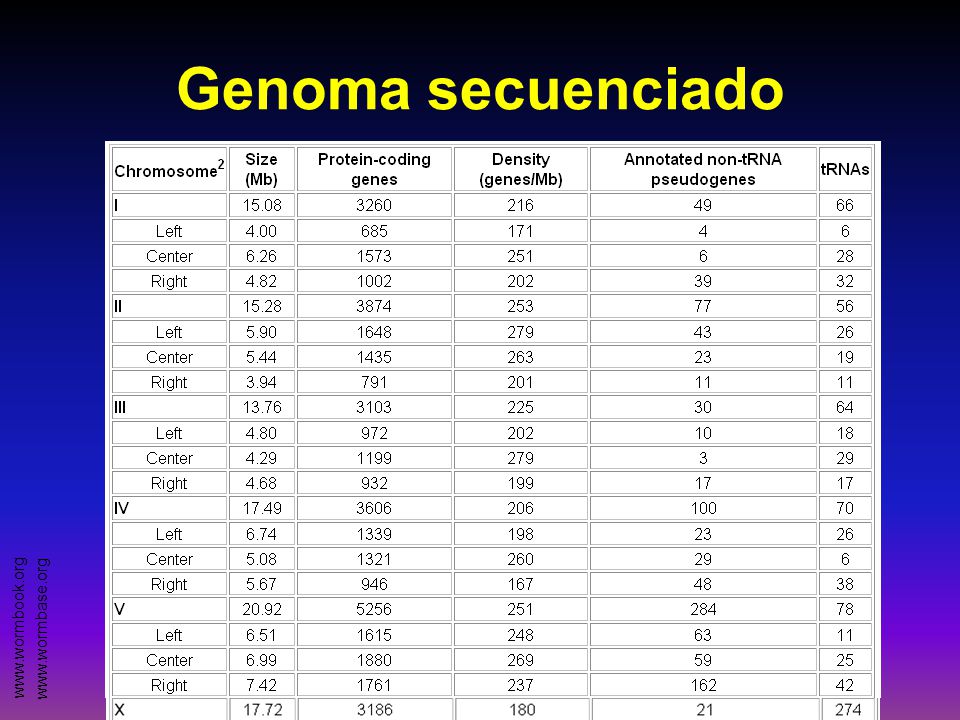 Genoma secuenciado

| Chromosome$^2$ | Size (Mb) | Protein-coding genes | Density (genes/Mb) | Annotated non-tRNA pseudogenes | tRNAs |
|---|---|---|---|---|---|
| I | 15.08 | 3260 | 216 | 49 | 66 |
| Left | 4.00 | 685 | 171 | 4 | 6 |
| Center | 6.26 | 1573 | 251 | 6 | 28 |
| Right | 4.82 | 1002 | 202 | 39 | 32 |
| II | 15.28 | 3874 | 253 | 77 | 56 |
| Left | 5.90 | 1648 | 279 | 43 | 26 |
| Center | 5.44 | 1435 | 263 | 23 | 19 |
| Right | 3.94 | 791 | 201 | 11 | 11 |
| III | 13.76 | 3103 | 225 | 30 | 64 |
| Left | 4.80 | 972 | 202 | 10 | 18 |
| Center | 4.29 | 1199 | 279 | 3 | 29 |
| Right | 4.68 | 932 | 199 | 17 | 17 |
| IV | 17.49 | 3606 | 206 | 100 | 70 |
| Left | 6.74 | 1339 | 198 | 23 | 26 |
| Center | 5.08 | 1321 | 260 | 29 | 6 |
| Right | 5.67 | 946 | 167 | 48 | 38 |
| V | 20.92 | 5256 | 251 | 284 | 78 |
| Left | 6.51 | 1615 | 248 | 63 | 11 |
| Center | 6.99 | 1880 | 269 | 59 | 25 |
| Right | 7.42 | 1761 | 237 | 162 | 42 |
| X | 17.72 | 3186 | 180 | 21 | 274 |

www.wormbook.org
www.wormbase.org